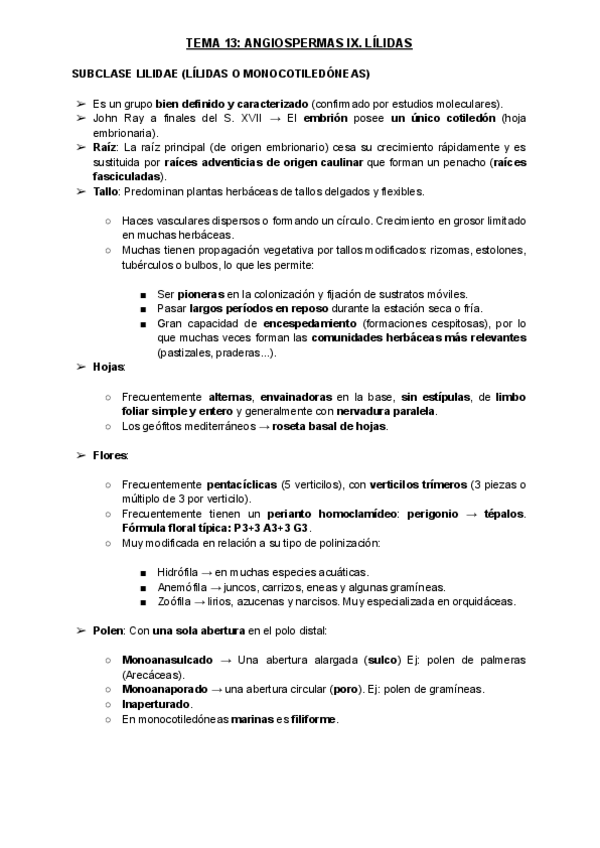 TEMA 13: ANGIOSPERMAS IX. LÍLIDAS

SUBCLASE LILIDAE (LÍLIDAS O MONOCOTILEDÓNEAS)

➢ Es un grupo bien definido y caracterizado (confirmado por estudios moleculares).
➢ John Ray a finales del S. XVII → El embrión posee un único cotiledón (hoja embrionaria).
➢ Raíz: La raíz principal (de origen embrionario) cesa su crecimiento rápidamente y es sustituida por raíces adventicias de origen caulinar que forman un penacho (raíces fasciculadas).
➢ Tallo: Predominan plantas herbáceas de tallos delgados y flexibles.

○ Haces vasculares dispersos o formando un círculo. Crecimiento en grosor limitado en muchas herbáceas.
○ Muchas tienen propagación vegetativa por tallos modificados: rizomas, estolones, tubérculos o bulbos, lo que les permite:

■ Ser pioneras en la colonización y fijación de sustratos móviles.
■ Pasar largos períodos en reposo durante la estación seca o fría.
■ Gran capacidad de encespedamiento (formaciones cespitosas), por lo que muchas veces forman las comunidades herbáceas más relevantes (pastizales, praderas...).

➢ Hojas:

○ Frecuentemente alternas, envainadoras en la base, sin estípulas, de limbo foliar simple y entero y generalmente con nervadura paralela.
○ Los geófitos mediterráneos → roseta basal de hojas.

➢ Flores:

○ Frecuentemente pentacíclicas (5 verticilos), con verticilos trímeros (3 piezas o múltiplo de 3 por verticilo).
○ Frecuentemente tienen un perianto homoclamídeo: perigonio → tépalos. Fórmula floral típica: P3+3 A3+3 G3.
○ Muy modificada en relación a su tipo de polinización:

■ Hidrófila → en muchas especies acuáticas.
■ Anemófila → juncos, carrizos, eneas y algunas gramíneas.
■ Zoófila → lirios, azucenas y narcisos. Muy especializada en orquidáceas.

➢ Polen: Con una sola abertura en el polo distal:

○ Monoanasulcado → Una abertura alargada (sulco) Ej: polen de palmeras (Arecáceas).
○ Monoanaporado → una abertura circular (poro). Ej: polen de gramíneas.
○ Inaperturado.
○ En monocotiledóneas marinas es filiforme.